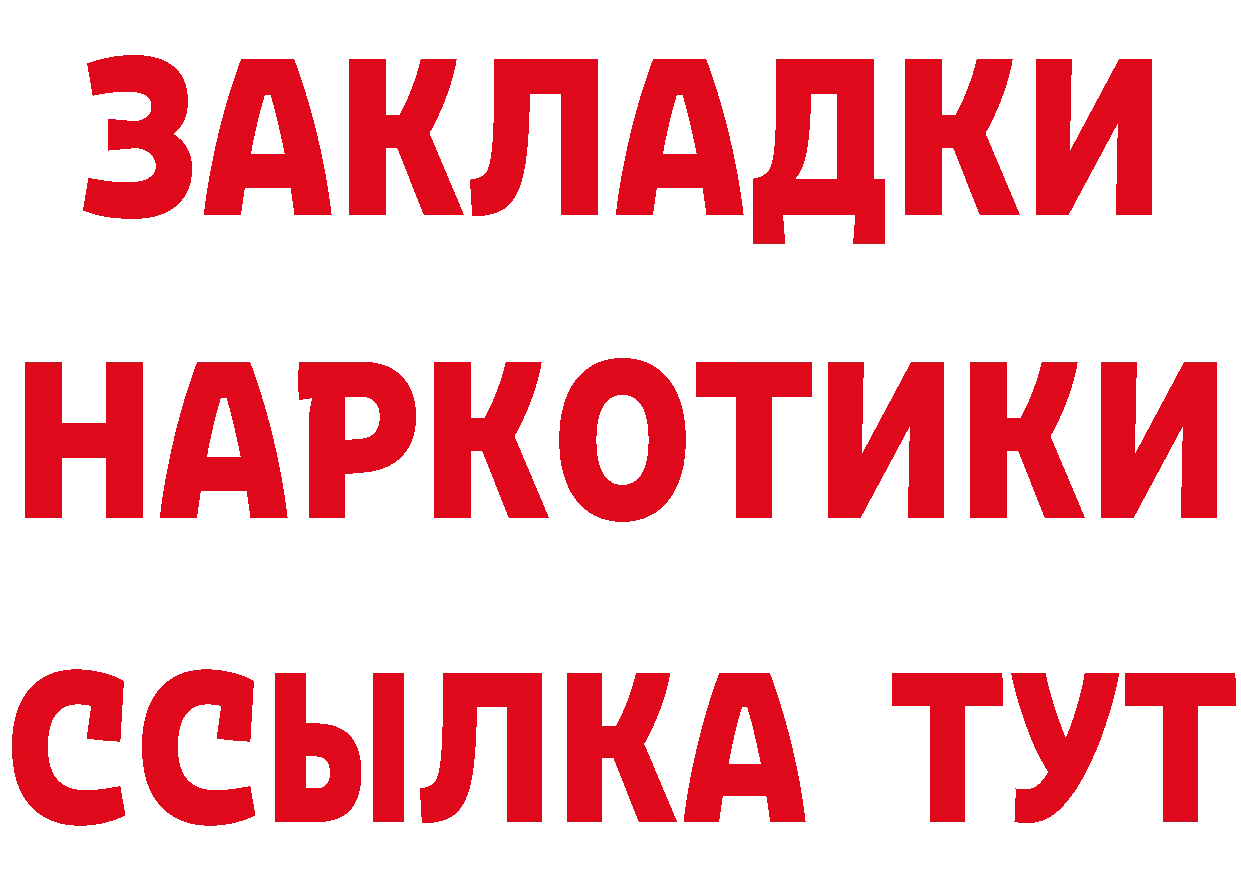 ЗАКЛАДКИ
НАРКОТИКИ
ССЫЛКА ТУТ